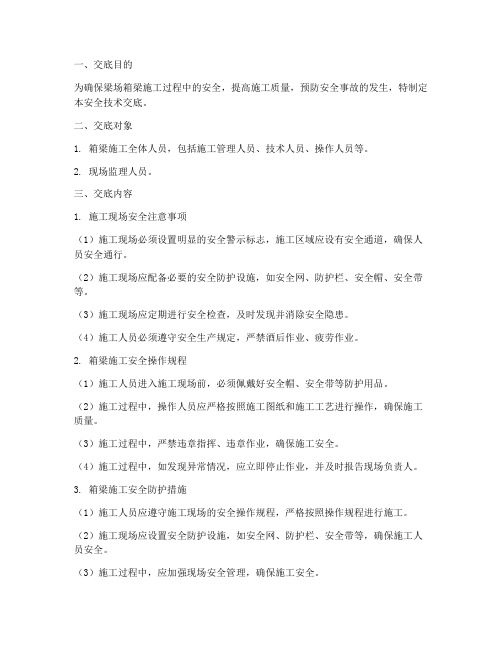 一、交底目的

为确保梁场箱梁施工过程中的安全，提高施工质量，预防安全事故的发生，特制定本安全技术交底。

二、交底对象

1. 箱梁施工全体人员，包括施工管理人员、技术人员、操作人员等。

2. 现场监理人员。

三、交底内容

1. 施工现场安全注意事项

（1）施工现场必须设置明显的安全警示标志，施工区域应设有安全通道，确保人员安全通行。

（2）施工现场应配备必要的安全防护设施，如安全网、防护栏、安全帽、安全带等。

（3）施工现场应定期进行安全检查，及时发现并消除安全隐患。

（4）施工人员必须遵守安全生产规定，严禁酒后作业、疲劳作业。

2. 箱梁施工安全操作规程

（1）施工人员进入施工现场前，必须佩戴好安全帽、安全带等防护用品。

（2）施工过程中，操作人员应严格按照施工图纸和施工工艺进行操作，确保施工质量。

（3）施工过程中，严禁违章指挥、违章作业，确保施工安全。

（4）施工过程中，如发现异常情况，应立即停止作业，并及时报告现场负责人。

3. 箱梁施工安全防护措施

（1）施工人员应遵守施工现场的安全操作规程，严格按照操作规程进行施工。

（2）施工现场应设置安全防护设施，如安全网、防护栏、安全带等，确保施工人员安全。

（3）施工过程中，应加强现场安全管理，确保施工安全。